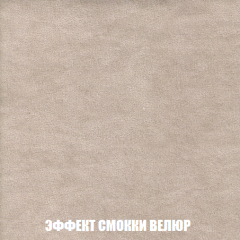 ЭФФЕКТ СМОККИ ВЕЛЮР